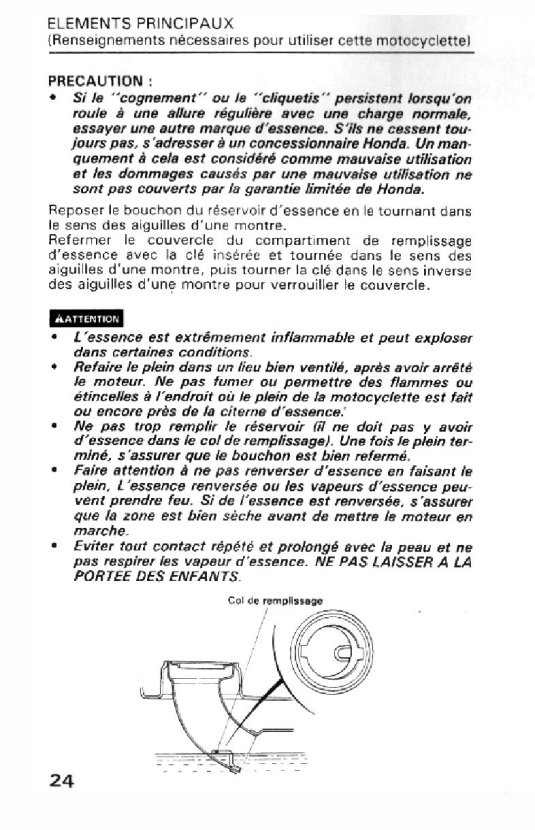 ELEMENTS PRINCIPAUX
(Renseignements nécessaires pour utiliser cette motocyclette)

PRECAUTION :
• Si le "cognement" ou le "cliquetis" persistent lorsqu'on roule à une allure régulière avec une charge normale, essayer une autre marque d'essence. S'ils ne cessent toujours pas, s'adresser à un concessionnaire Honda. Un manquement à cela est considéré comme mauvaise utilisation et les dommages causés par une mauvaise utilisation ne sont pas couverts par la garantie limitée de Honda.

Reposer le bouchon du réservoir d'essence en le tournant dans le sens des aiguilles d'une montre.
Refermer le couvercle du compartiment de remplissage d'essence avec la clé insérée et tournée dans le sens des aiguilles d'une montre, puis tourner la clé dans le sens inverse des aiguilles d'une montre pour verrouiller le couvercle.

ATTENTION
• L'essence est extrêmement inflammable et peut exploser dans certaines conditions.
• Refaire le plein dans un lieu bien ventilé, après avoir arrêté le moteur. Ne pas fumer ou permettre des flammes ou étincelles à l'endroit où le plein de la motocyclette est fait ou encore près de la citerne d'essence.
• Ne pas trop remplir le réservoir (il ne doit pas y avoir d'essence dans le col de remplissage). Une fois le plein terminé, s'assurer que le bouchon est bien refermé.
• Faire attention à ne pas renverser d'essence en faisant le plein. L'essence renversée ou les vapeurs d'essence peuvent prendre feu. Si de l'essence est renversée, s'assurer que la zone est bien sèche avant de mettre le moteur en marche.
• Eviter tout contact répété et prolongé avec la peau et ne pas respirer les vapeur d'essence. NE PAS LAISSER A LA PORTEE DES ENFANTS.

Col de remplissage

24